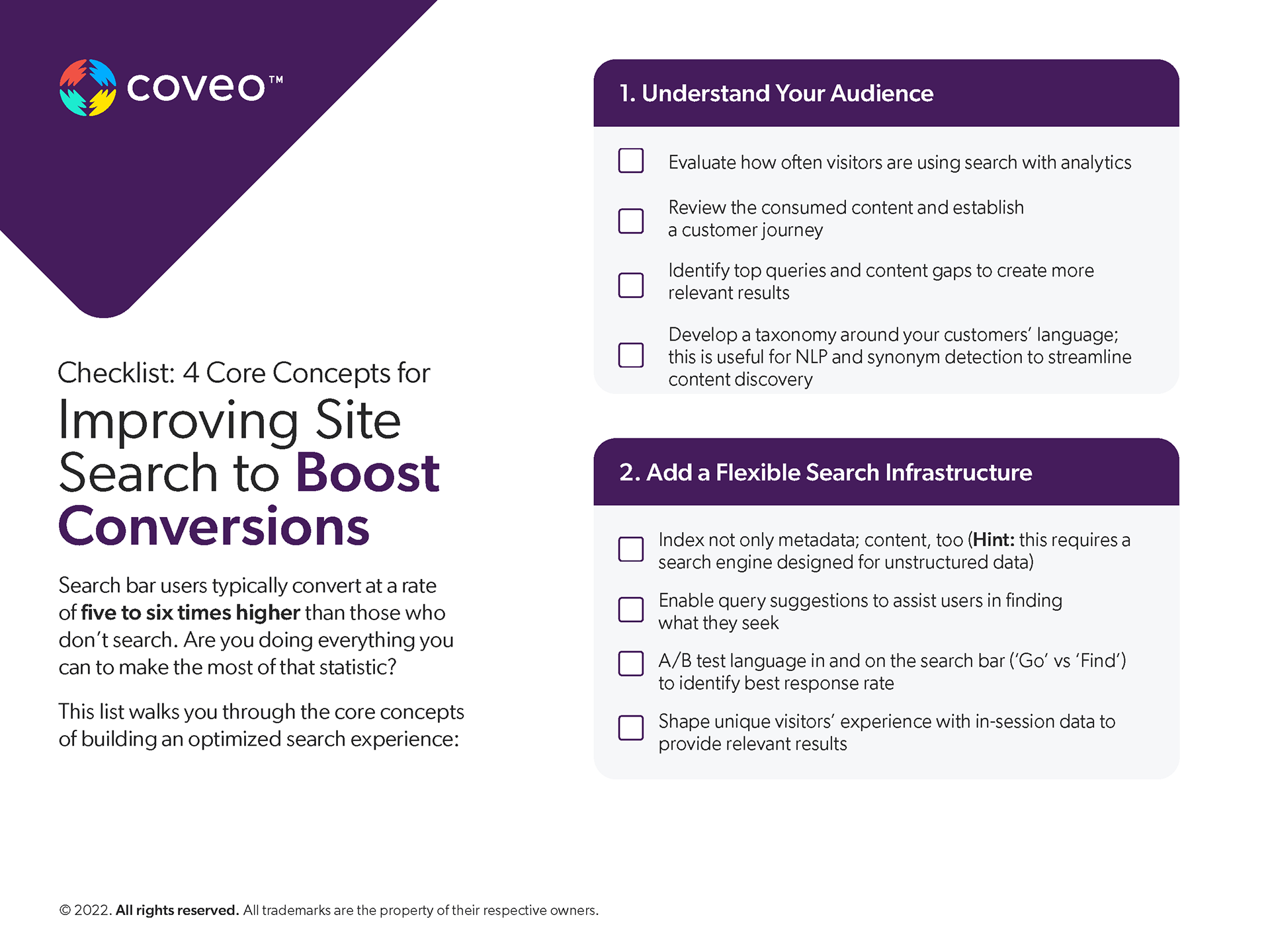 coveo™

Checklist: 4 Core Concepts for

Improving Site Search to Boost Conversions

Search bar users typically convert at a rate of five to six times higher than those who don't search. Are you doing everything you can to make the most of that statistic?

This list walks you through the core concepts of building an optimized search experience:

1. Understand Your Audience

Evaluate how often visitors are using search with analytics

Review the consumed content and establish a customer journey

Identify top queries and content gaps to create more relevant results

Develop a taxonomy around your customers' language; this is useful for NLP and synonym detection to streamline content discovery

2. Add a Flexible Search Infrastructure

Index not only metadata; content, too (Hint: this requires a search engine designed for unstructured data)

Enable query suggestions to assist users in finding what they seek

A/B test language in and on the search bar ('Go' vs 'Find') to identify best response rate

Shape unique visitors' experience with in-session data to provide relevant results

© 2022. All rights reserved. All trademarks are the property of their respective owners.